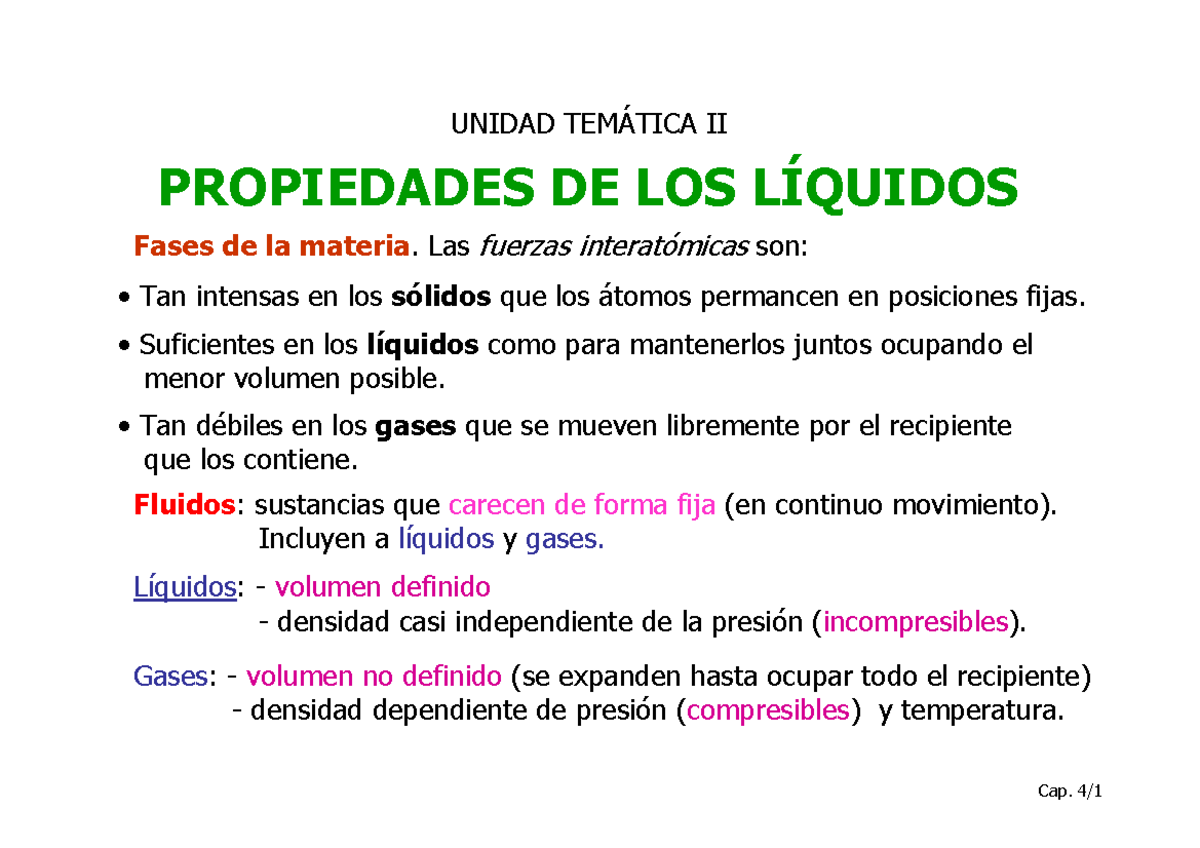 UNIDAD TEMÁTICA II

PROPIEDADES DE LOS LÍQUIDOS

Fases de la materia. Las fuerzas interatómicas son:

• Tan intensas en los sólidos que los átomos permancen en posiciones fijas.

• Suficientes en los líquidos como para mantenerlos juntos ocupando el menor volumen posible.

• Tan débiles en los gases que se mueven libremente por el recipiente que los contiene.

Fluidos: sustancias que carecen de forma fija (en continuo movimiento). Incluyen a líquidos y gases.

Líquidos: - volumen definido
- densidad casi independiente de la presión (incompresibles).

Gases: - volumen no definido (se expanden hasta ocupar todo el recipiente)
- densidad dependiente de presión (compresibles) y temperatura.

Cap. 4/1